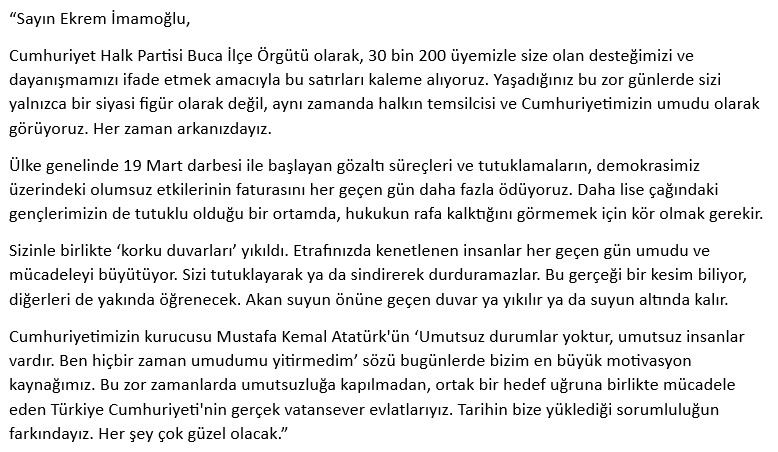 “Sayın Ekrem İmamoğlu,

Cumhuriyet Halk Partisi Buca İlçe Örgütü olarak, 30 bin 200 üyemizle size olan desteğimizi ve dayanışmamızı ifade etmek amacıyla bu satırları kaleme alıyoruz. Yaşadığınız bu zor günlerde sizi yalnızca bir siyasi figür olarak değil, aynı zamanda halkın temsilcisi ve Cumhuriyetimizin umudu olarak görüyoruz. Her zaman arkanızdayız.

Ülke genelinde 19 Mart darbesi ile başlayan gözaltı süreçleri ve tutuklamaların, demokrasimiz üzerindeki olumsuz etkilerinin faturasını her geçen gün daha fazla ödüyoruz. Daha lise çağındaki gençlerimizin de tutuklu olduğu bir ortamda, hukukun rafa kalktığını görmemek için kör olmak gerekir.

Sizinle birlikte ‘korku duvarları’ yıkıldı. Etrafınızda kenetlenen insanlar her geçen gün umudu ve mücadeleyi büyütüyor. Sizi tutuklayarak ya da sindirerek durduramazlar. Bu gerçeği bir kesim biliyor, diğerleri de yakında öğrenecek. Akan suyun önüne geçen duvar ya yıkılır ya da suyun altında kalır.

Cumhuriyetimizin kurucusu Mustafa Kemal Atatürk'ün ‘Umutsuz durumlar yoktur, umutsuz insanlar vardır. Ben hiçbir zaman umudumu yitirmedim’ sözü bugünlerde bizim en büyük motivasyon kaynağımız. Bu zor zamanlarda umutsuzluğa kapılmadan, ortak bir hedef uğruna birlikte mücadele eden Türkiye Cumhuriyeti'nin gerçek vatansever evlatlarıyız. Tarihin bize yüklediği sorumluluğun farkındayız. Her şey çok güzel olacak.”